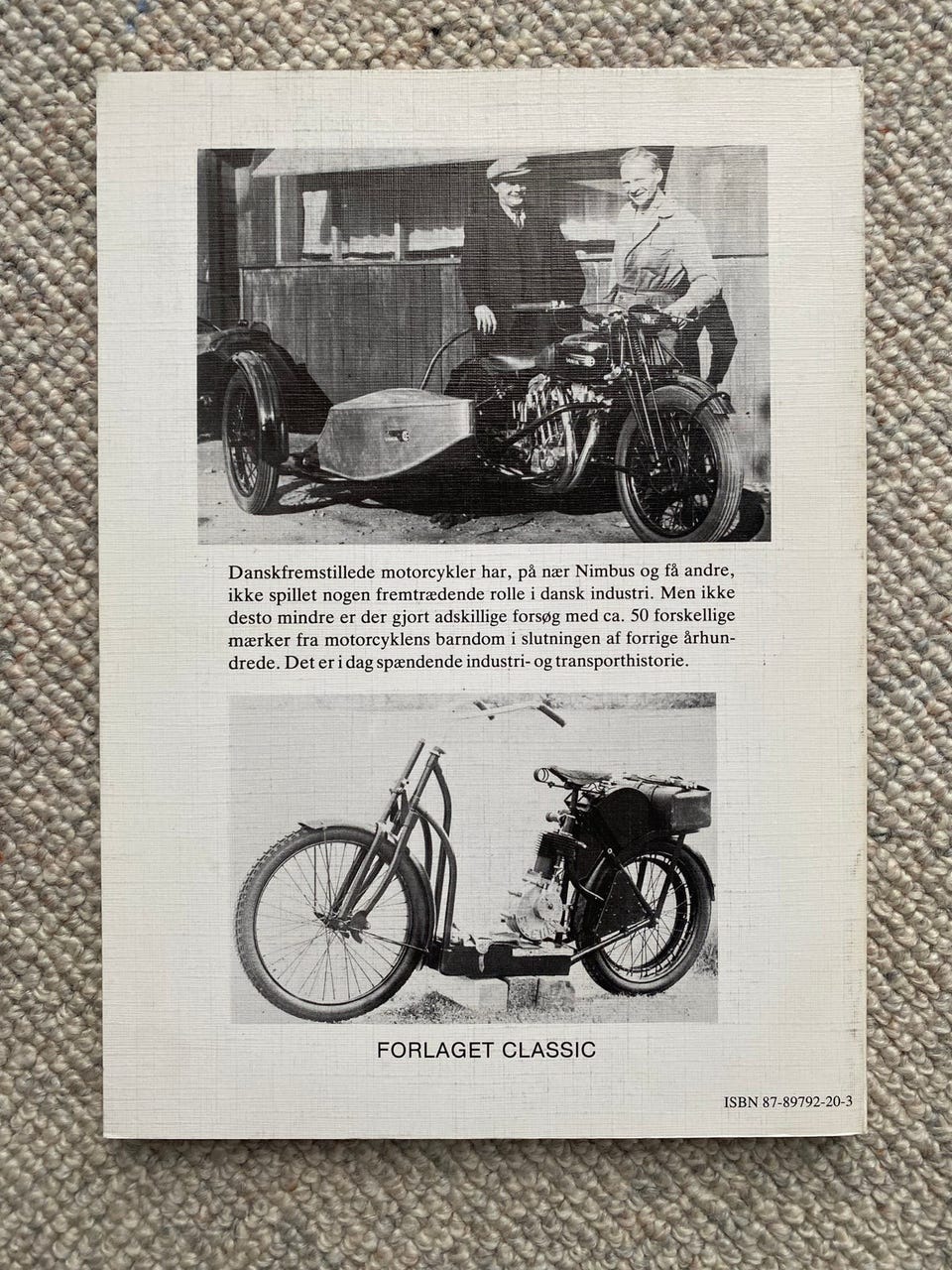 Danskfremstillede motorcykler har, på nær Nimbus og få andre, ikke spillet nogen fremtrædende rolle i dansk industri. Men ikke desto mindre er der gjort adskillige forsøg med ca. 50 forskellige mærker fra motorcyklens barndom i slutningen af forrige århundrede. Det er i dag spændende industri- og transporthistorie.

FORLAGET CLASSIC

ISBN 87-89792-20-3